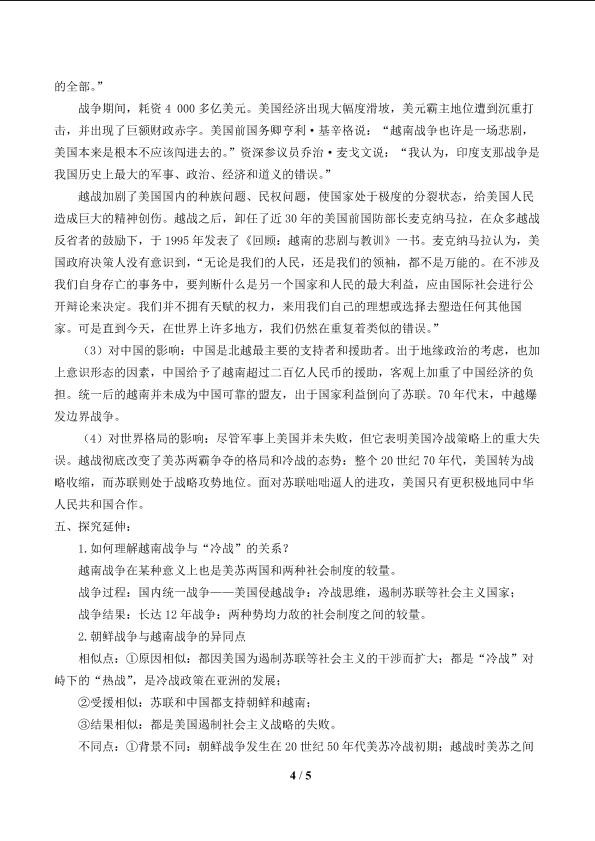 的全部。”

战争期间，耗资 4 000 多亿美元。美国经济出现大幅度滑坡，美元霸主地位遭到沉重打击，并出现了巨额财政赤字。美国前国务卿亨利·基辛格说：“越南战争也许是一场悲剧，美国本来是根本不应该闯进去的。”资深参议员乔治·麦戈文说：“我认为，印度支那战争是我国历史上最大的军事、政治、经济和道义的错误。”

越战加剧了美国国内的种族问题、民权问题，使国家处于极度的分裂状态，给美国人民造成巨大的精神创伤。越战之后，卸任了近 30 年的美国前国防部长麦克纳马拉，在众多越战反省者的鼓励下，于 1995 年发表了《回顾：越南的悲剧与教训》一书。麦克纳马拉认为，美国政府决策人没有意识到，“无论是我们的人民，还是我们的领袖，都不是万能的。在不涉及我们自身存亡的事务中，要判断什么是另一个国家和人民的最大利益，应由国际社会进行公开辩论来决定。我们并不拥有天赋的权力，来用我们自己的理想或选择去塑造任何其他国家。可是直到今天，在世界上许多地方，我们仍然在重复着类似的错误。”

（3）对中国的影响：中国是北越最主要的支持者和援助者。出于地缘政治的考虑，也加上意识形态的因素，中国给予了越南超过二百亿人民币的援助，客观上加重了中国经济的负担。统一后的越南并未成为中国可靠的盟友，出于国家利益倒向了苏联。70 年代末，中越爆发边界战争。

（4）对世界格局的影响：尽管军事上美国并未失败，但它表明美国冷战策略上的重大失误。越战彻底改变了美苏两霸争夺的格局和冷战的态势：整个 20 世纪 70 年代，美国转为战略收缩，而苏联则处于战略攻势地位。面对苏联咄咄逼人的进攻，美国只有更积极地同中华人民共和国合作。

五、探究延伸：

1.如何理解越南战争与“冷战”的关系？

越南战争在某种意义上也是美苏两国和两种社会制度的较量。

战争过程：国内统一战争——美国侵越战争；冷战思维，遏制苏联等社会主义国家；

战争结果：长达 12 年战争；两种势均力敌的社会制度之间的较量。

2.朝鲜战争与越南战争的异同点

相似点：①原因相似：都因美国为遏制苏联等社会主义的干涉而扩大；都是“冷战”对峙下的“热战”，是冷战政策在亚洲的发展；

②受援相似：苏联和中国都支持朝鲜和越南；

③结果相似：都是美国遏制社会主义战略的失败。

不同点：①背景不同：朝鲜战争发生在 20 世纪 50 年代美苏冷战初期；越战时美苏之间

4 / 5